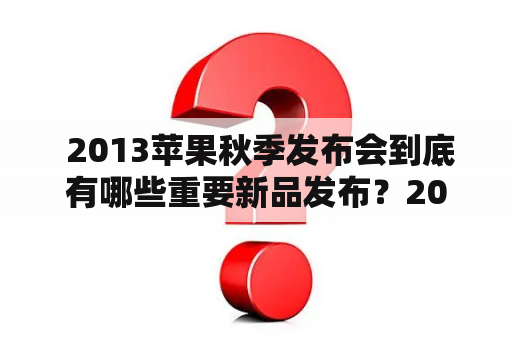 2013苹果秋季发布会到底有哪些重要新品发布？20